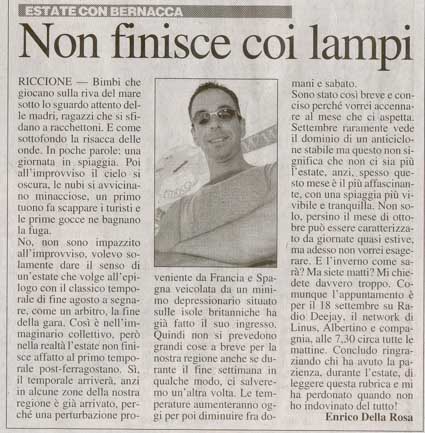 ESTATE CON BERNACCA

Non finisce coi lampi

RICCIONE — Bimbi che giocano sulla riva del mare sotto lo sguardo attento delle madri, ragazzi che si sfidano a racchettoni. E come sottofondo la risacca delle onde. In poche parole: una giornata in spiaggia. Poi all'improvviso il cielo si oscura, le nubi si avvicinano minacciose, un primo tuono fa scappare i turisti e le prime gocce ne bagnano la fuga.
No, non sono impazzito all'improvviso, volevo solamente dare il senso di un'estate che volge all'epilogo con il classico temporale di fine agosto a segnare, come un arbitro, la fine della gara. Così è nell'immaginario collettivo, però nella realtà l'estate non finisce affatto al primo temporale post-ferragostano. Sì, il temporale arriverà, anzi in alcune zone della nostra regione è già arrivato, perché una perturbazione proveniente da Francia e Spagna veicolata da un minimo depressionario situato sulle isole britanniche ha già fatto il suo ingresso. Quindi non si prevedono grandi cose a breve per la nostra regione anche se durante il fine settimana in qualche modo, ci salveremo un'altra volta. Le temperature aumenteranno oggi per poi diminuire fra domani e sabato.
Sono stato così breve e conciso perché vorrei accennare al mese che ci aspetta. Settembre raramente vede il dominio di un anticiclone stabile ma questo non significa che non ci sia più l'estate, anzi, spesso questo mese è il più affascinante, con una spiaggia più vivibile e tranquilla. Non solo, persino il mese di ottobre può essere caratterizzato da giornate quasi estive, ma adesso non vorrei esagerare. E l'inverno come sarà? Ma siete matti? Mi chiedete davvero troppo. Comunque l'appuntamento è per il 18 settembre su Radio Deejay, il network di Linus, Albertino e compagnia, alle 7,30 circa tutte le mattine. Concludo ringraziando chi ha avuto la pazienza, durante l'estate, di leggere questa rubrica e mi ha perdonato quando non ho indovinato del tutto!

Enrico Della Rosa